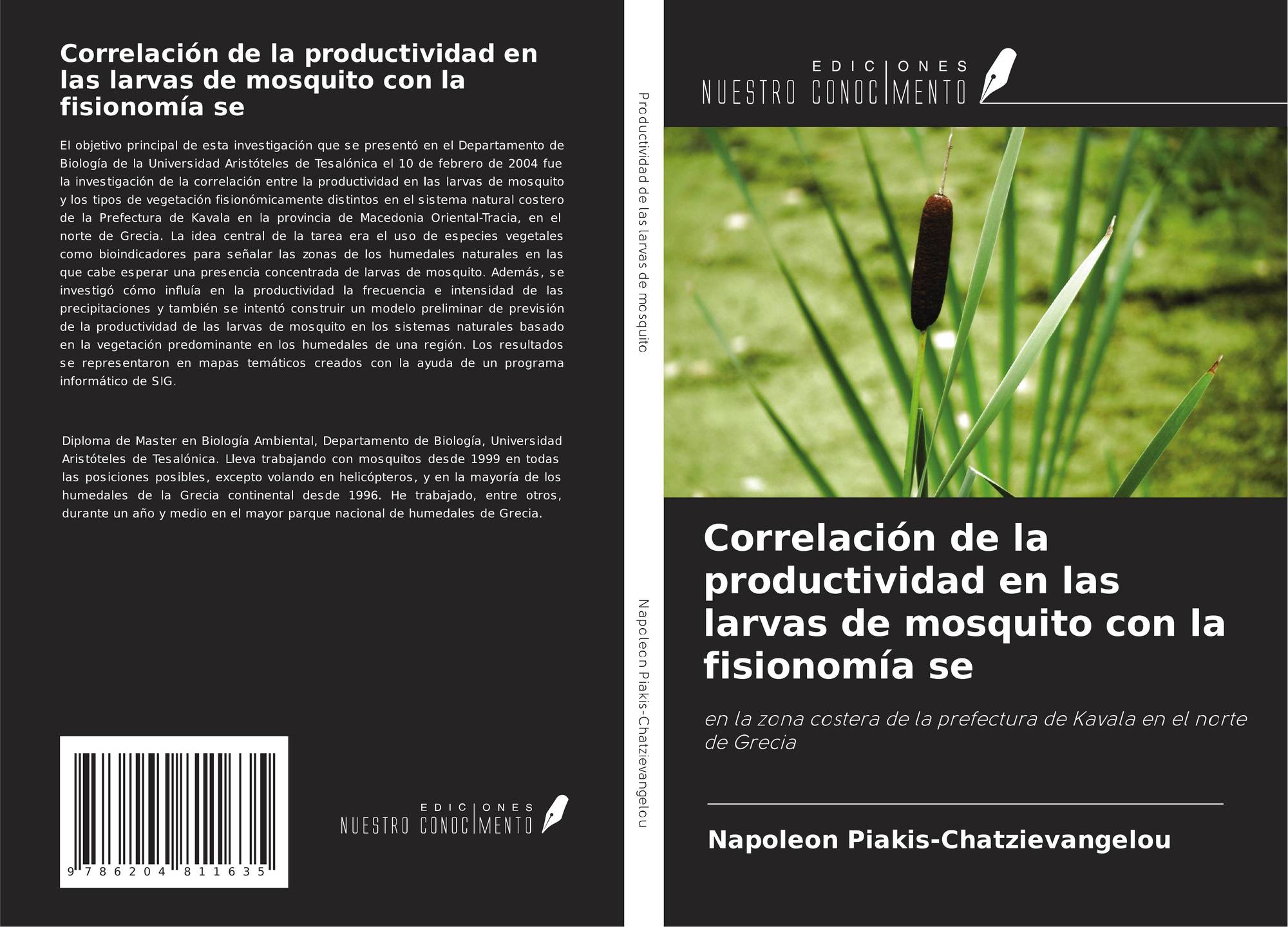 Correlación de la productividad en las larvas de mosquito con la fisionomía se

El objetivo principal de esta investigación que se presentó en el Departamento de Biología de la Universidad Aristóteles de Tesalónica el 10 de febrero de 2004 fue la investigación de la correlación entre la productividad en las larvas de mosquito y los tipos de vegetación fisionómicamente distintos en el sistema natural costero de la Prefectura de Kavala en la provincia de Macedonia Oriental-Tracia, en el norte de Grecia. La idea central de la tarea era el uso de especies vegetales como bioindicadores para señalar las zonas de los humedales naturales en las que cabe esperar una presencia concentrada de larvas de mosquito. Además, se investigó cómo influía en la productividad la frecuencia e intensidad de las precipitaciones y también se intentó construir un modelo preliminar de previsión de la productividad de las larvas de mosquito en los sistemas naturales basado en la vegetación predominante en los humedales de una región. Los resultados se representaron en mapas temáticos creados con la ayuda de un programa informático de SIG.

Diploma de Master en Biología Ambiental, Departamento de Biología, Universidad Aristóteles de Tesalónica. Lleva trabajando con mosquitos desde 1999 en todas las posiciones posibles, excepto volando en helicópteros, y en la mayoría de los humedales de la Grecia continental desde 1996. He trabajado, entre otros, durante un año y medio en el mayor parque nacional de humedales de Grecia.

9 786204 811635

EDICIONES
NUESTRO CONOCIMENTO

Productividad de las larvas de mosquito

Napoleon Piakis-Chatzievangelou

EDICIONES
NUESTRO CONOCIMENTO

Correlación de la productividad en las larvas de mosquito con la fisionomía se

en la zona costera de la prefectura de Kavala en el norte de Grecia

Napoleon Piakis-Chatzievangelou